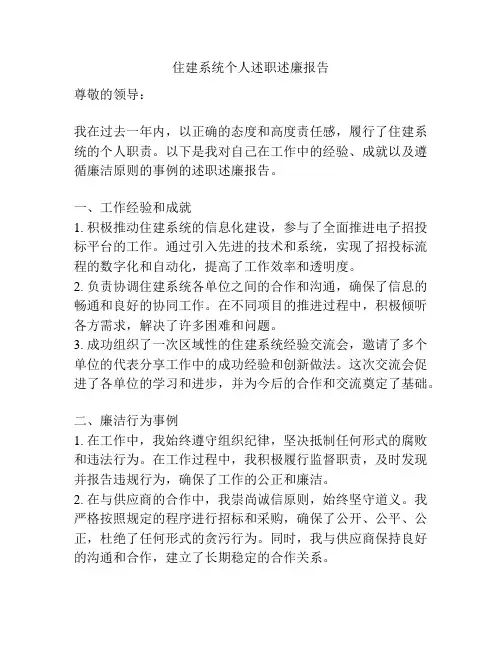 住建系统个人述职述廉报告

尊敬的领导：

我在过去一年内，以正确的态度和高度责任感，履行了住建系统的个人职责。以下是我对自己在工作中的经验、成就以及遵循廉洁原则的事例的述职述廉报告。

一、工作经验和成就
1. 积极推动住建系统的信息化建设，参与了全面推进电子招投标平台的工作。通过引入先进的技术和系统，实现了招投标流程的数字化和自动化，提高了工作效率和透明度。
2. 负责协调住建系统各单位之间的合作和沟通，确保了信息的畅通和良好的协同工作。在不同项目的推进过程中，积极倾听各方需求，解决了许多困难和问题。
3. 成功组织了一次区域性的住建系统经验交流会，邀请了多个单位的代表分享工作中的成功经验和创新做法。这次交流会促进了各单位的学习和进步，并为今后的合作和交流奠定了基础。

二、廉洁行为事例
1. 在工作中，我始终遵守组织纪律，坚决抵制任何形式的腐败和违法行为。在工作过程中，我积极履行监督职责，及时发现并报告违规行为，确保了工作的公正和廉洁。
2. 在与供应商的合作中，我崇尚诚信原则，始终坚守道义。我严格按照规定的程序进行招标和采购，确保了公开、公平、公正，杜绝了任何形式的贪污行为。同时，我与供应商保持良好的沟通和合作，建立了长期稳定的合作关系。